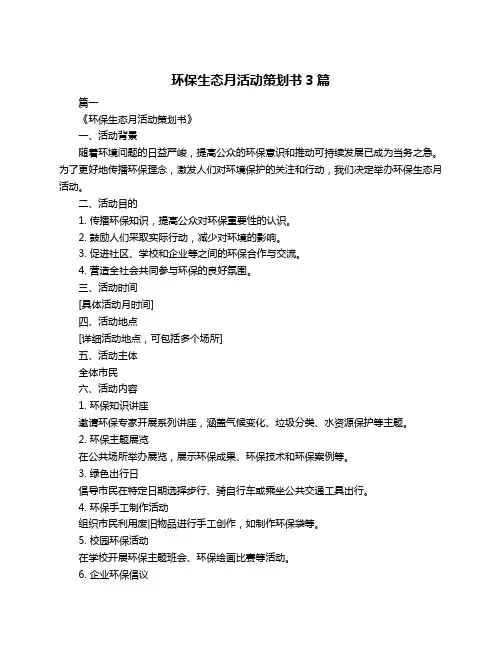 环保生态月活动策划书 3 篇

篇一

《环保生态月活动策划书》

一、活动背景

随着环境问题的日益严峻，提高公众的环保意识和推动可持续发展已成为当务之急。为了更好地传播环保理念，激发人们对环境保护的关注和行动，我们决定举办环保生态月活动。

二、活动目的

1. 传播环保知识，提高公众对环保重要性的认识。

2. 鼓励人们采取实际行动，减少对环境的影响。

3. 促进社区、学校和企业等之间的环保合作与交流。

4. 营造全社会共同参与环保的良好氛围。

三、活动时间

[具体活动月时间]

四、活动地点

[详细活动地点，可包括多个场所]

五、活动主体

全体市民

六、活动内容

1. 环保知识讲座

邀请环保专家开展系列讲座，涵盖气候变化、垃圾分类、水资源保护等主题。

2. 环保主题展览

在公共场所举办展览，展示环保成果、环保技术和环保案例等。

3. 绿色出行日

倡导市民在特定日期选择步行、骑自行车或乘坐公共交通工具出行。

4. 环保手工制作活动

组织市民利用废旧物品进行手工创作，如制作环保袋等。

5. 校园环保活动

在学校开展环保主题班会、环保绘画比赛等活动。

6. 企业环保倡议